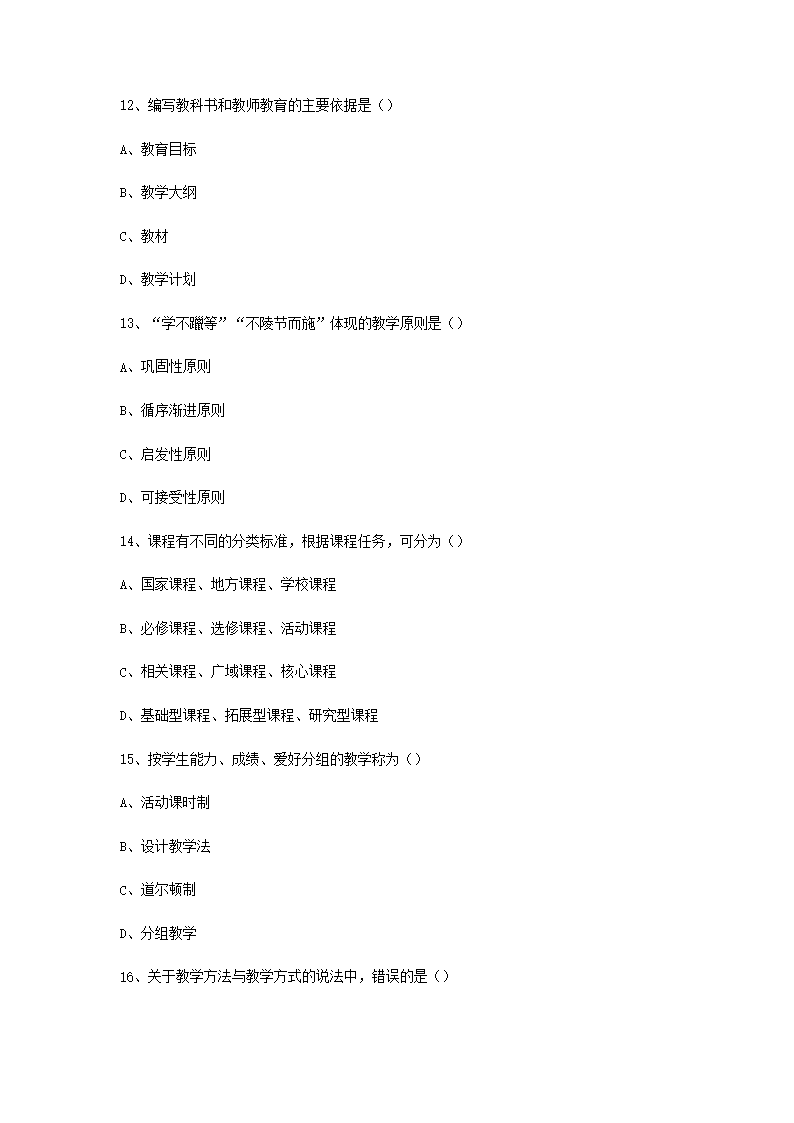 12、编写教科书和教师教育的主要依据是（）

A、教育目标

B、教学大纲

C、教材

D、教学计划

13、“学不躐等”“不陵节而施”体现的教学原则是（）

A、巩固性原则

B、循序渐进原则

C、启发性原则

D、可接受性原则

14、课程有不同的分类标准，根据课程任务，可分为（）

A、国家课程、地方课程、学校课程

B、必修课程、选修课程、活动课程

C、相关课程、广域课程、核心课程

D、基础型课程、拓展型课程、研究型课程

15、按学生能力、成绩、爱好分组的教学称为（）

A、活动课时制

B、设计教学法

C、道尔顿制

D、分组教学

16、关于教学方法与教学方式的说法中，错误的是（）